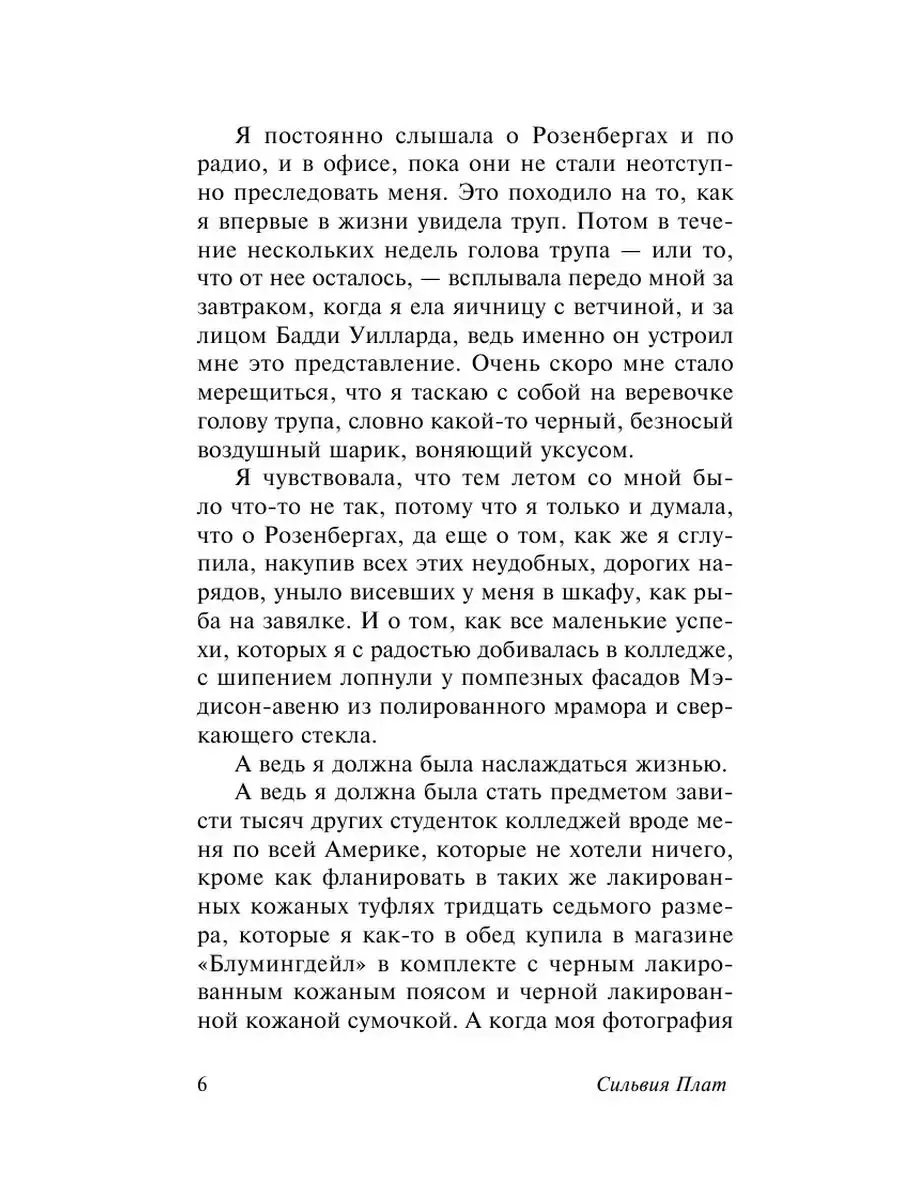 Я постоянно слышала о Розенбергах и по радио, и в офисе, пока они не стали неотступно преследовать меня. Это походило на то, как я впервые в жизни увидела труп. Потом в течение нескольких недель голова трупа — или то, что от нее осталось, — всплывала передо мной за завтраком, когда я ела яичницу с ветчиной, и за лицом Бадди Уилларда, ведь именно он устроил мне это представление. Очень скоро мне стало мерещиться, что я таскаю с собой на веревочке голову трупа, словно какой-то черный, безносый воздушный шарик, воняющий уксусом.

Я чувствовала, что тем летом со мной было что-то не так, потому что я только и думала, что о Розенбергах, да еще о том, как же я сглупила, накупив всех этих неудобных, дорогих нарядов, уныло висевших у меня в шкафу, как рыба на завялке. И о том, как все маленькие успехи, которых я с радостью добивалась в колледже, с шипением лопнули у помпезных фасадов Мэдисон-авеню из полированного мрамора и сверкающего стекла.

А ведь я должна была наслаждаться жизнью.

А ведь я должна была стать предметом зависти тысяч других студенток колледжей вроде меня по всей Америке, которые не хотели ничего, кроме как фланировать в таких же лакированных кожаных туфлях тридцать седьмого размера, которые я как-то в обед купила в магазине «Блумингдейл» в комплекте с черным лакированным кожаным поясом и черной лакированной кожаной сумочкой. А когда моя фотография

6 Сильвия Плат